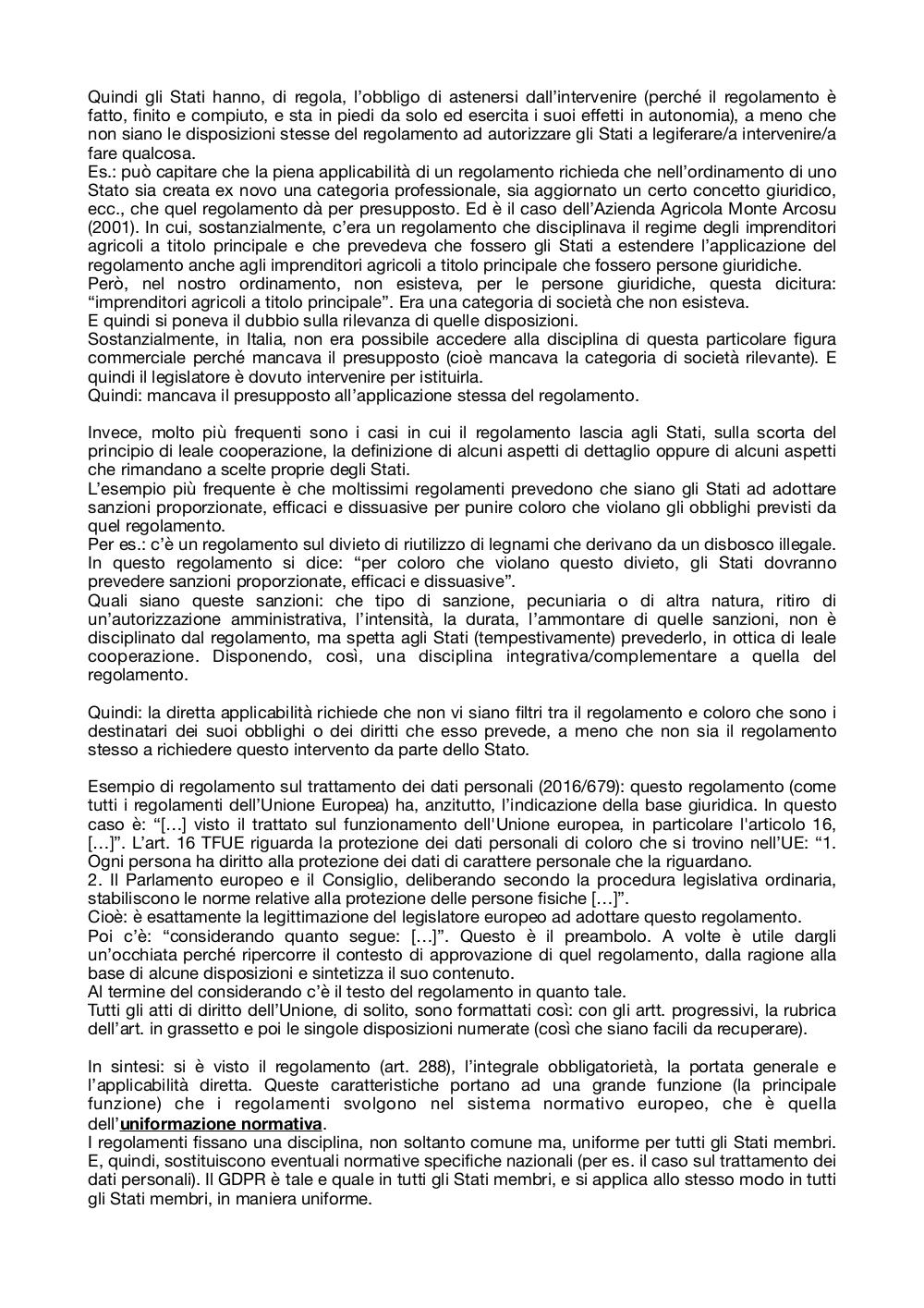 Quindi gli Stati hanno, di regola, l'obbligo di astenersi dall'intervenire (perché il regolamento è fatto, finito e compiuto, e sta in piedi da solo ed esercita i suoi effetti in autonomia), a meno che non siano le disposizioni stesse del regolamento ad autorizzare gli Stati a legiferare/a intervenire/a fare qualcosa.
Es.: può capitare che la piena applicabilità di un regolamento richieda che nell'ordinamento di uno Stato sia creata ex novo una categoria professionale, sia aggiornato un certo concetto giuridico, ecc., che quel regolamento dà per presupposto. Ed è il caso dell'Azienda Agricola Monte Arcosu (2001). In cui, sostanzialmente, c'era un regolamento che disciplinava il regime degli imprenditori agricoli a titolo principale e che prevedeva che fossero gli Stati a estendere l'applicazione del regolamento anche agli imprenditori agricoli a titolo principale che fossero persone giuridiche.
Però, nel nostro ordinamento, non esisteva, per le persone giuridiche, questa dicitura: "imprenditori agricoli a titolo principale". Era una categoria di società che non esisteva.
E quindi si poneva il dubbio sulla rilevanza di quelle disposizioni.
Sostanzialmente, in Italia, non era possibile accedere alla disciplina di questa particolare figura commerciale perché mancava il presupposto (cioè mancava la categoria di società rilevante). E quindi il legislatore è dovuto intervenire per istituirla.
Quindi: mancava il presupposto all'applicazione stessa del regolamento.

Invece, molto più frequenti sono i casi in cui il regolamento lascia agli Stati, sulla scorta del principio di leale cooperazione, la definizione di alcuni aspetti di dettaglio oppure di alcuni aspetti che rimandano a scelte proprie degli Stati.
L'esempio più frequente è che moltissimi regolamenti prevedono che siano gli Stati ad adottare sanzioni proporzionate, efficaci e dissuasive per punire coloro che violano gli obblighi previsti da quel regolamento.
Per es.: c'è un regolamento sul divieto di riutilizzo di legnami che derivano da un disbosco illegale. In questo regolamento si dice: "per coloro che violano questo divieto, gli Stati dovranno prevedere sanzioni proporzionate, efficaci e dissuasive".
Quali siano queste sanzioni: che tipo di sanzione, pecuniaria o di altra natura, ritiro di un'autorizzazione amministrativa, l'intensità, la durata, l'ammontare di quelle sanzioni, non è disciplinato dal regolamento, ma spetta agli Stati (tempestivamente) prevederlo, in ottica di leale cooperazione. Disponendo, così, una disciplina integrativa/complementare a quella del regolamento.

Quindi: la diretta applicabilità richiede che non vi siano filtri tra il regolamento e coloro che sono i destinatari dei suoi obblighi o dei diritti che esso prevede, a meno che non sia il regolamento stesso a richiedere questo intervento da parte dello Stato.

Esempio di regolamento sul trattamento dei dati personali (2016/679): questo regolamento (come tutti i regolamenti dell'Unione Europea) ha, anzitutto, l'indicazione della base giuridica. In questo caso è: "[…] visto il trattato sul funzionamento dell'Unione europea, in particolare l'articolo 16, […]". L'art. 16 TFUE riguarda la protezione dei dati personali di coloro che si trovino nell'UE: "1. Ogni persona ha diritto alla protezione dei dati di carattere personale che la riguardano.
2. Il Parlamento europeo e il Consiglio, deliberando secondo la procedura legislativa ordinaria, stabiliscono le norme relative alla protezione delle persone fisiche […]".
Cioè: è esattamente la legittimazione del legislatore europeo ad adottare questo regolamento.
Poi c'è: "considerando quanto segue: […]". Questo è il preambolo. A volte è utile dargli un'occhiata perché ripercorre il contesto di approvazione di quel regolamento, dalla ragione alla base di alcune disposizioni e sintetizza il suo contenuto.
Al termine del considerando c'è il testo del regolamento in quanto tale.
Tutti gli atti di diritto dell'Unione, di solito, sono formattati così: con gli artt. progressivi, la rubrica dell'art. in grassetto e poi le singole disposizioni numerate (così che siano facili da recuperare).

In sintesi: si è visto il regolamento (art. 288), l'integrale obbligatorietà, la portata generale e l'applicabilità diretta. Queste caratteristiche portano ad una grande funzione (la principale funzione) che i regolamenti svolgono nel sistema normativo europeo, che è quella dell'uniformazione normativa.
I regolamenti fissano una disciplina, non soltanto comune ma, uniforme per tutti gli Stati membri. E, quindi, sostituiscono eventuali normative specifiche nazionali (per es. il caso sul trattamento dei dati personali). Il GDPR è tale e quale in tutti gli Stati membri, e si applica allo stesso modo in tutti gli Stati membri, in maniera uniforme.